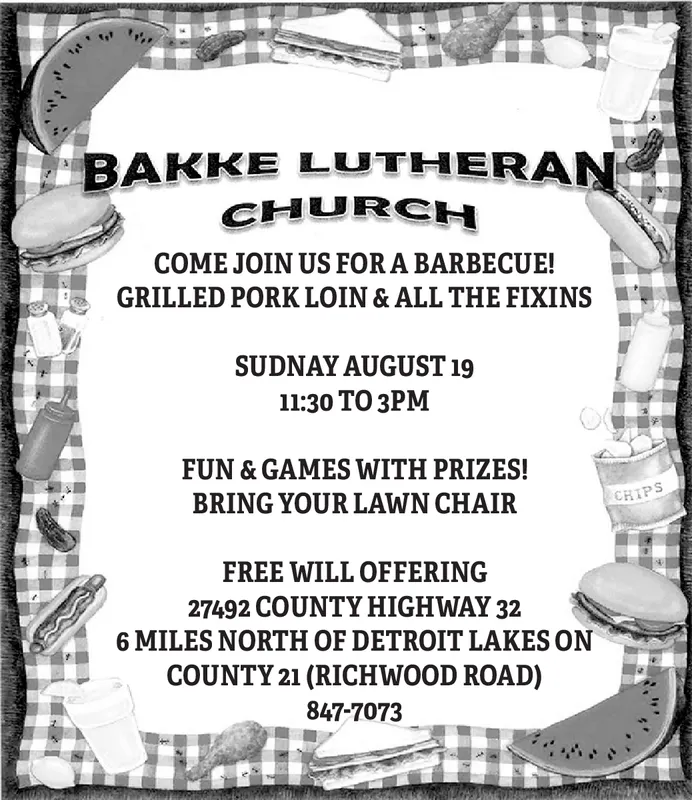 BAKKE LUTHERAN
CHURCH

COME JOIN US FOR A BARBECUE!
GRILLED PORK LOIN & ALL THE FIXINS

SUDNAY AUGUST 19
11:30 TO 3PM

FUN & GAMES WITH PRIZES!
BRING YOUR LAWN CHAIR

FREE WILL OFFERING
27492 COUNTY HIGHWAY 32
6 MILES NORTH OF DETROIT LAKES ON
COUNTY 21 (RICHWOOD ROAD)
847-7073

CHIPS